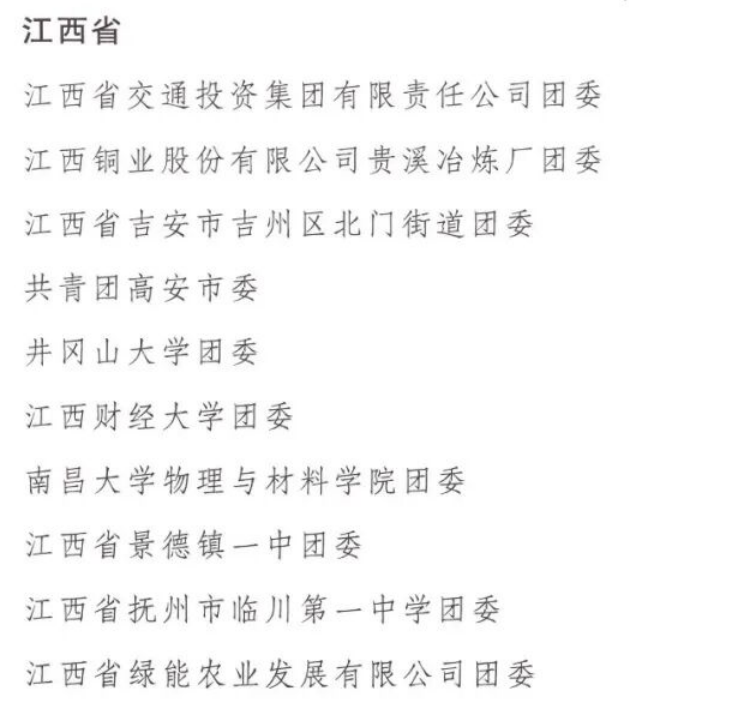 江西省

江西省交通投资集团有限责任公司团委

江西铜业股份有限公司贵溪冶炼厂团委

江西省吉安市吉州区北门街道团委

共青团高安市委

井冈山大学团委

江西财经大学团委

南昌大学物理与材料学院团委

江西省景德镇一中团委

江西省抚州市临川第一中学团委

江西省绿能农业发展有限公司团委